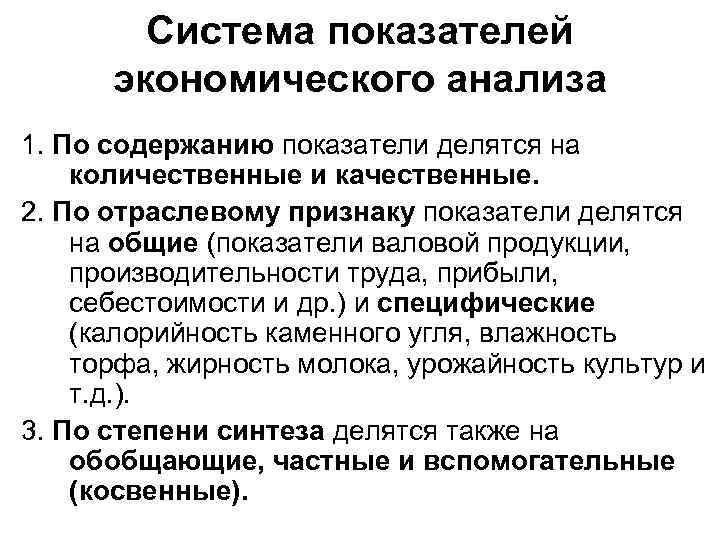 Система показателей экономического анализа

1. По содержанию показатели делятся на количественные и качественные.

2. По отраслевому признаку показатели делятся на общие (показатели валовой продукции, производительности труда, прибыли, себестоимости и др.) и специфические (калорийность каменного угля, влажность торфа, жирность молока, урожайность культур и т.д.).

3. По степени синтеза делятся также на обобщающие, частные и вспомогательные (косвенные).